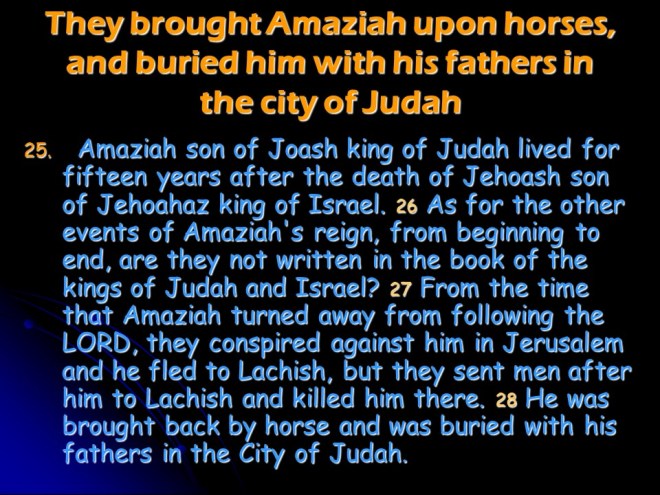 They brought Amaziah upon horses, and buried him with his fathers in the city of Judah

25. Amaziah son of Joash king of Judah lived for fifteen years after the death of Jehoash son of Jehoahaz king of Israel. 26 As for the other events of Amaziah's reign, from beginning to end, are they not written in the book of the kings of Judah and Israel? 27 From the time that Amaziah turned away from following the LORD, they conspired against him in Jerusalem and he fled to Lachish, but they sent men after him to Lachish and killed him there. 28 He was brought back by horse and was buried with his fathers in the City of Judah.